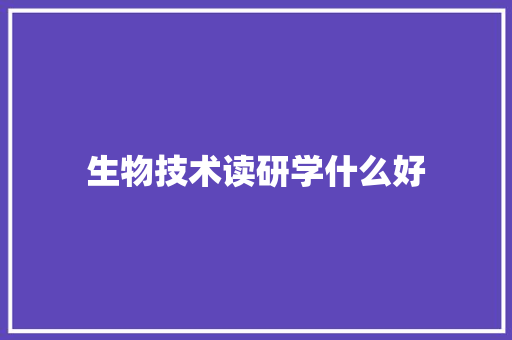 生物技术读研学什么好